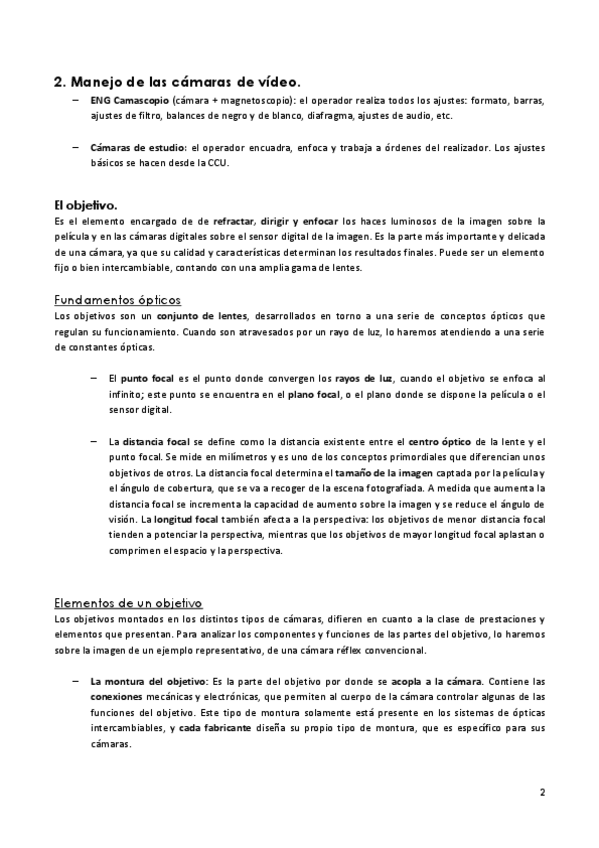 2. Manejo de las cámaras de vídeo.

– ENG Camascopio (cámara + magnetoscopio): el operador realiza todos los ajustes: formato, barras, ajustes de filtro, balances de negro y de blanco, diafragma, ajustes de audio, etc.

– Cámaras de estudio: el operador encuadra, enfoca y trabaja a órdenes del realizador. Los ajustes básicos se hacen desde la CCU.

El objetivo.

Es el elemento encargado de de refractar, dirigir y enfocar los haces luminosos de la imagen sobre la película y en las cámaras digitales sobre el sensor digital de la imagen. Es la parte más importante y delicada de una cámara, ya que su calidad y características determinan los resultados finales. Puede ser un elemento fijo o bien intercambiable, contando con una amplia gama de lentes.

Fundamentos ópticos

Los objetivos son un conjunto de lentes, desarrollados en torno a una serie de conceptos ópticos que regulan su funcionamiento. Cuando son atravesados por un rayo de luz, lo haremos atendiendo a una serie de constantes ópticas.

– El punto focal es el punto donde convergen los rayos de luz, cuando el objetivo se enfoca al infinito; este punto se encuentra en el plano focal, o el plano donde se dispone la película o el sensor digital.

– La distancia focal se define como la distancia existente entre el centro óptico de la lente y el punto focal. Se mide en milímetros y es uno de los conceptos primordiales que diferencian unos objetivos de otros. La distancia focal determina el tamaño de la imagen captada por la película y el ángulo de cobertura, que se va a recoger de la escena fotografiada. A medida que aumenta la distancia focal se incrementa la capacidad de aumento sobre la imagen y se reduce el ángulo de visión. La longitud focal también afecta a la perspectiva: los objetivos de menor distancia focal tienden a potenciar la perspectiva, mientras que los objetivos de mayor longitud focal aplastan o comprimen el espacio y la perspectiva.

Elementos de un objetivo

Los objetivos montados en los distintos tipos de cámaras, difieren en cuanto a la clase de prestaciones y elementos que presentan. Para analizar los componentes y funciones de las partes del objetivo, lo haremos sobre la imagen de un ejemplo representativo, de una cámara réflex convencional.

– La montura del objetivo: Es la parte del objetivo por donde se acopla a la cámara. Contiene las conexiones mecánicas y electrónicas, que permiten al cuerpo de la cámara controlar algunas de las funciones del objetivo. Este tipo de montura solamente está presente en los sistemas de ópticas intercambiables, y cada fabricante diseña su propio tipo de montura, que es específico para sus cámaras.

2